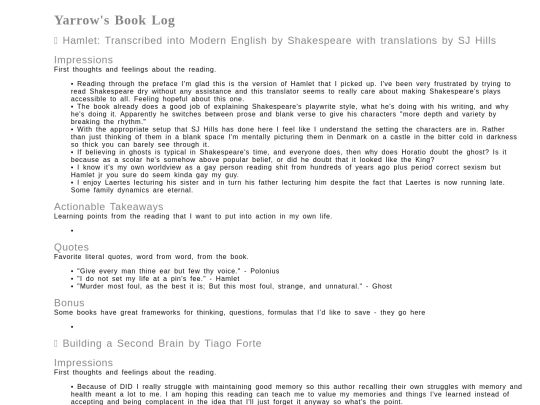 Yarrow's Book Log

 Hamlet: Transcribed into Modern English by Shakespeare with translations by SJ Hills

Impressions
First thoughts and feelings about the reading.

• Reading through the preface I'm glad this is the version of Hamlet that I picked up. I've been very frustrated by trying to read Shakespeare dry without any assistance and this translator seems to really care about making Shakespeare's plays accessible to all. Feeling hopeful about this one.
• The book already does a good job of explaining Shakespeare's playwrite style, what he's doing with his writing, and why he's doing it. Apparently he switches between prose and blank verse to give his characters "more depth and variety by breaking the rhythm."
• With the appropriate setup that SJ Hills has done here I feel like I understand the setting the characters are in. Rather than just thinking of them in a blank space I'm mentally picturing them in Denmark on a castle in the bitter cold in darkness so thick you can barely see through it.
• If believing in ghosts is typical in Shakespeare's time, and everyone does, then why does Horatio doubt the ghost? Is it because as a scolar he's somehow above popular belief, or did he doubt that it looked like the King?
• I know it's my own worldview as a gay person reading shit from hundreds of years ago plus period correct sexism but Hamlet jr you sure do seem kinda gay my guy.
• I enjoy Laertes lecturing his sister and in turn his father lecturing him despite the fact that Laertes is now running late. Some family dynamics are eternal.

Actionable Takeaways
Learning points from the reading that I want to put into action in my own life.

•

Quotes
Favorite literal quotes, word from word, from the book.

• "Give every man thine ear but few thy voice." - Polonius
• "I do not set my life at a pin's fee." - Hamlet
• "Murder most foul, as the best it is; But this most foul, strange, and unnatural." - Ghost

Bonus
Some books have great frameworks for thinking, questions, formulas that I'd like to save - they go here

•

 Building a Second Brain by Tiago Forte

Impressions
First thoughts and feelings about the reading.

• Because of DID I really struggle with maintaining good memory so this author recalling their own struggles with memory and health meant a lot to me. I am hoping this reading can teach me to value my memories and things I've learned instead of accepting and being complacent in the idea that I'll just forget it anyway so what's the point.